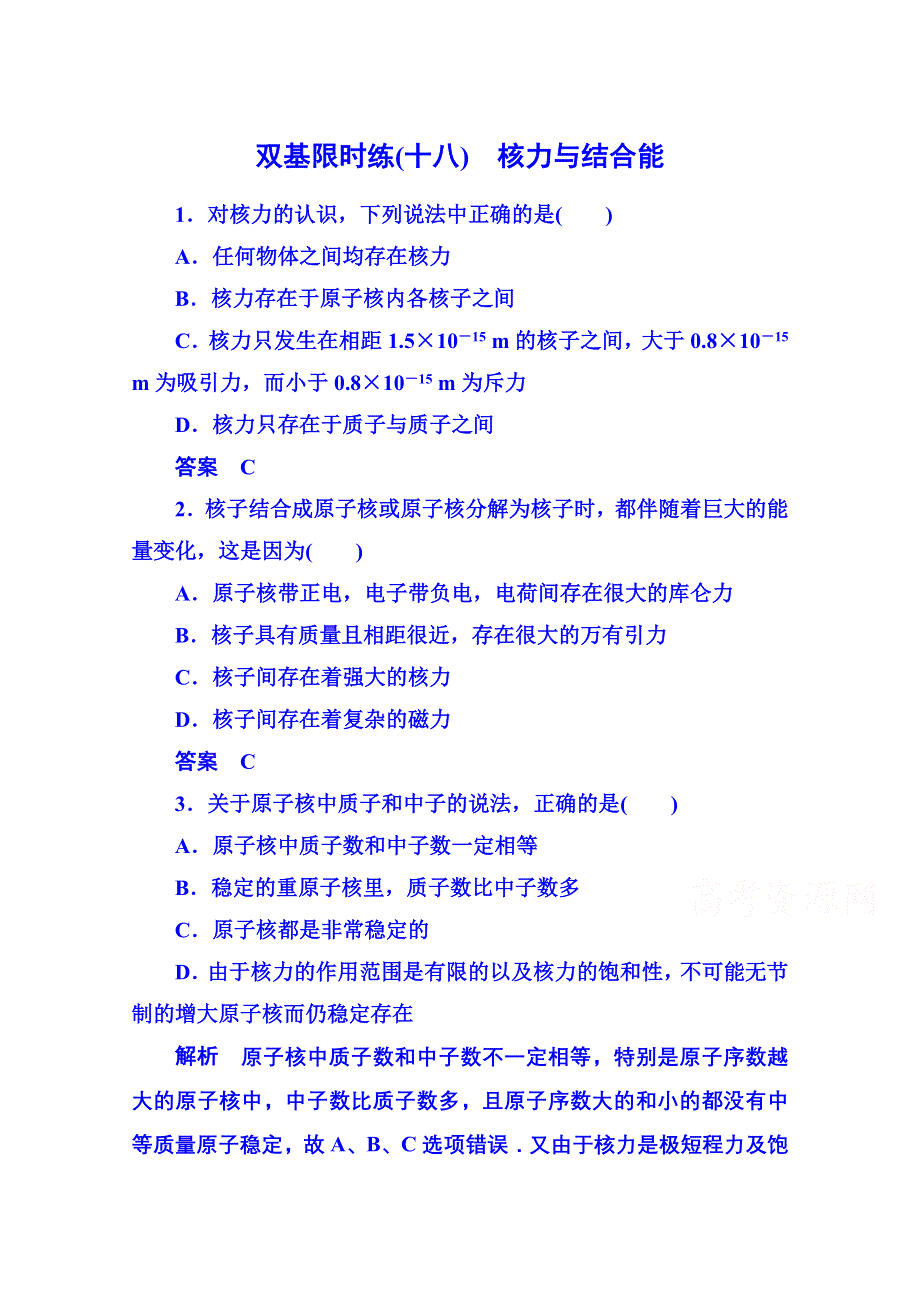 双基限时练(十八)　核力与结合能

1．对核力的认识，下列说法中正确的是(　　)

A．任何物体之间均存在核力

B．核力存在于原子核内各核子之间

C．核力只发生在相距 $1.5\times10^{-15}$ m 的核子之间，大于 $0.8\times10^{-15}$ m 为吸引力，而小于 $0.8\times10^{-15}$ m 为斥力

D．核力只存在于质子与质子之间

答案　C

2．核子结合成原子核或原子核分解为核子时，都伴随着巨大的能量变化，这是因为(　　)

A．原子核带正电，电子带负电，电荷间存在很大的库仑力

B．核子具有质量且相距很近，存在很大的万有引力

C．核子间存在着强大的核力

D．核子间存在着复杂的磁力

答案　C

3．关于原子核中质子和中子的说法，正确的是(　　)

A．原子核中质子数和中子数一定相等

B．稳定的重原子核里，质子数比中子数多

C．原子核都是非常稳定的

D．由于核力的作用范围是有限的以及核力的饱和性，不可能无节制的增大原子核而仍稳定存在

解析　原子核中质子数和中子数不一定相等，特别是原子序数越大的原子核中，中子数比质子数多，且原子序数大的和小的都没有中等质量原子稳定，故 A、B、C 选项错误．又由于核力是极短程力及饱

高考资源网